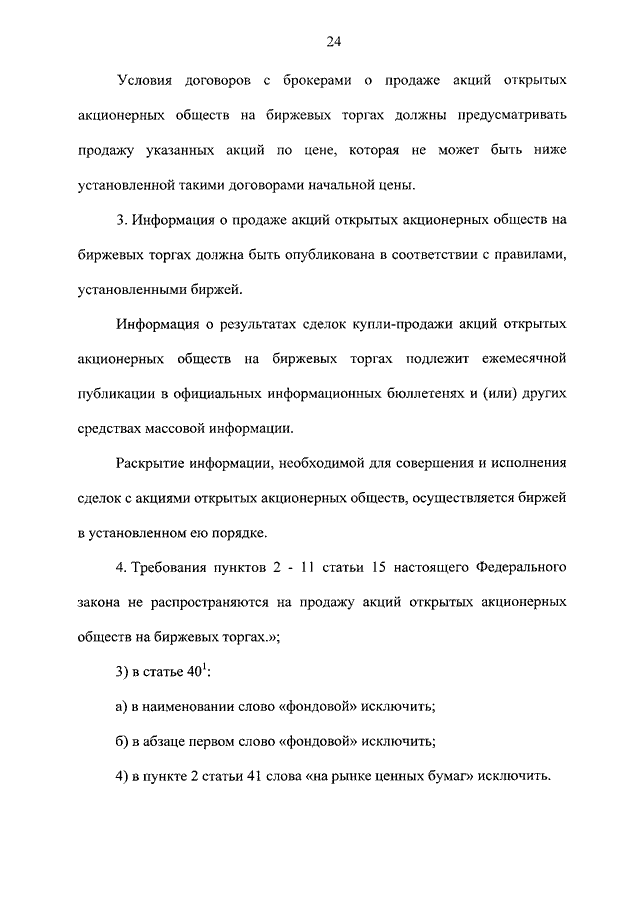 24

Условия договоров с брокерами о продаже акций открытых акционерных обществ на биржевых торгах должны предусматривать продажу указанных акций по цене, которая не может быть ниже установленной такими договорами начальной цены.

3. Информация о продаже акций открытых акционерных обществ на биржевых торгах должна быть опубликована в соответствии с правилами, установленными биржей.

Информация о результатах сделок купли-продажи акций открытых акционерных обществ на биржевых торгах подлежит ежемесячной публикации в официальных информационных бюллетенях и (или) других средствах массовой информации.

Раскрытие информации, необходимой для совершения и исполнения сделок с акциями открытых акционерных обществ, осуществляется биржей в установленном ею порядке.

4. Требования пунктов 2 - 11 статьи 15 настоящего Федерального закона не распространяются на продажу акций открытых акционерных обществ на биржевых торгах.»;

3) в статье $40^1$:

а) в наименовании слово «фондовой» исключить;

б) в абзаце первом слово «фондовой» исключить;

4) в пункте 2 статьи 41 слова «на рынке ценных бумаг» исключить.